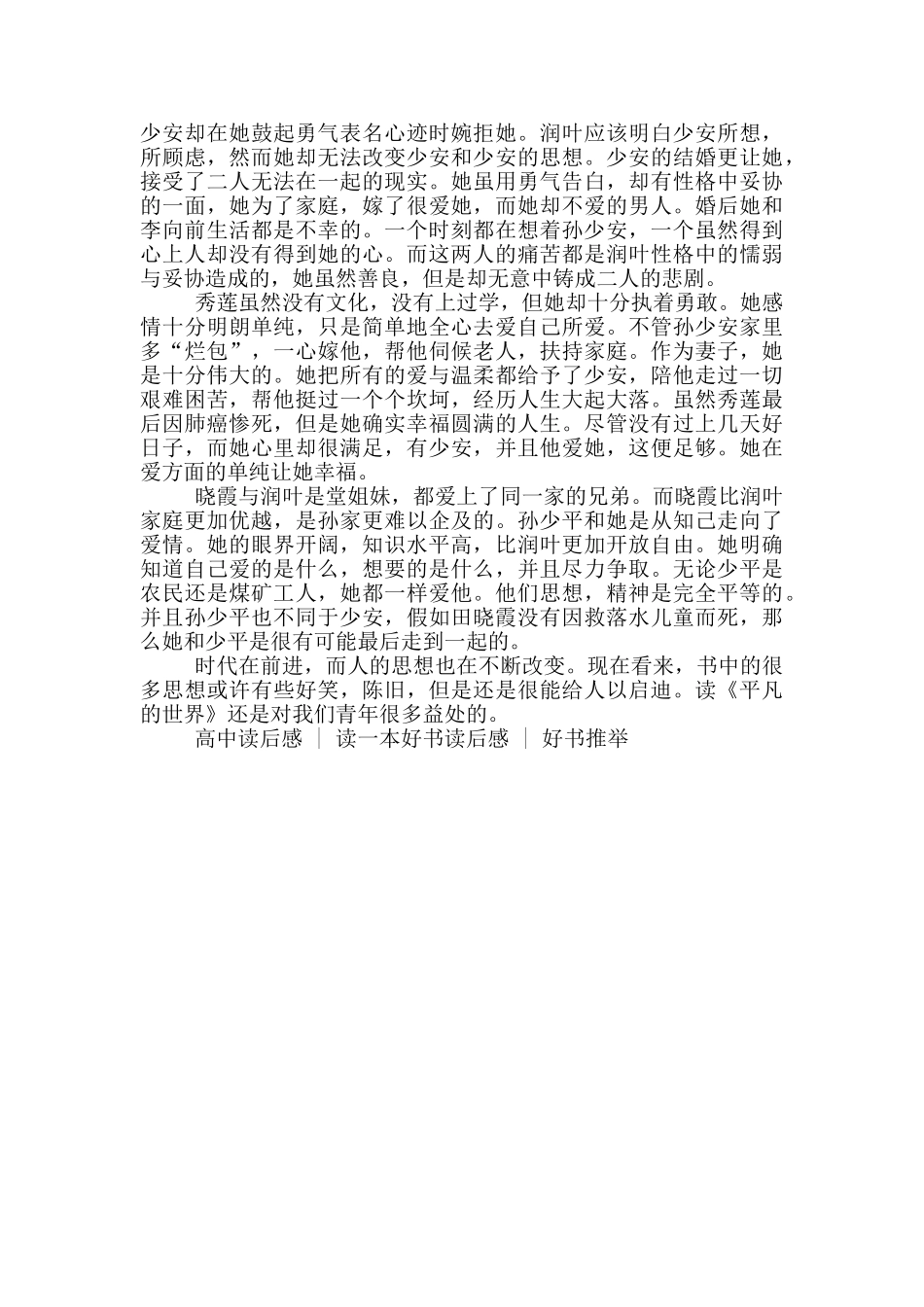 少安却在她鼓起勇气表名心迹时婉拒她。润叶应该明白少安所想，所顾虑，然而她却无法改变少安和少安的思想。少安的结婚更让她，接受了二人无法在一起的现实。她虽用勇气告白，却有性格中妥协的一面，她为了家庭，嫁了很爱她，而她却不爱的男人。婚后她和李向前生活都是不幸的。一个时刻都在想着孙少安，一个虽然得到心上人却没有得到她的心。而这两人的痛苦都是润叶性格中的懦弱与妥协造成的，她虽然善良，但是却无意中铸成二人的悲剧。

秀莲虽然没有文化，没有上过学，但她却十分执着勇敢。她感情十分明朗单纯，只是简单地全心去爱自己所爱。不管孙少安家里多“烂包”，一心嫁他，帮他伺候老人，扶持家庭。作为妻子，她是十分伟大的。她把所有的爱与温柔都给予了少安，陪他走过一切艰难困苦，帮他挺过一个个坎坷，经历人生大起大落。虽然秀莲最后因肺癌惨死，但是她确实幸福圆满的人生。尽管没有过上几天好日子，而她心里却很满足，有少安，并且他爱她，这便足够。她在爱方面的单纯让她幸福。

晓霞与润叶是堂姐妹，都爱上了同一家的兄弟。而晓霞比润叶家庭更加优越，是孙家更难以企及的。孙少平和她是从知己走向了爱情。她的眼界开阔，知识水平高，比润叶更加开放自由。她明确知道自己爱的是什么，想要的是什么，并且尽力争取。无论少平是农民还是煤矿工人，她都一样爱他。他们思想，精神是完全平等的。并且孙少平也不同于少安，假如田晓霞没有因救落水儿童而死，那么她和少平是很有可能最后走到一起的。

时代在前进，而人的思想也在不断改变。现在看来，书中的很多思想或许有些好笑，陈旧，但是还是很能给人以启迪。读《平凡的世界》还是对我们青年很多益处的。

高中读后感 ｜ 读一本好书读后感 ｜ 好书推举